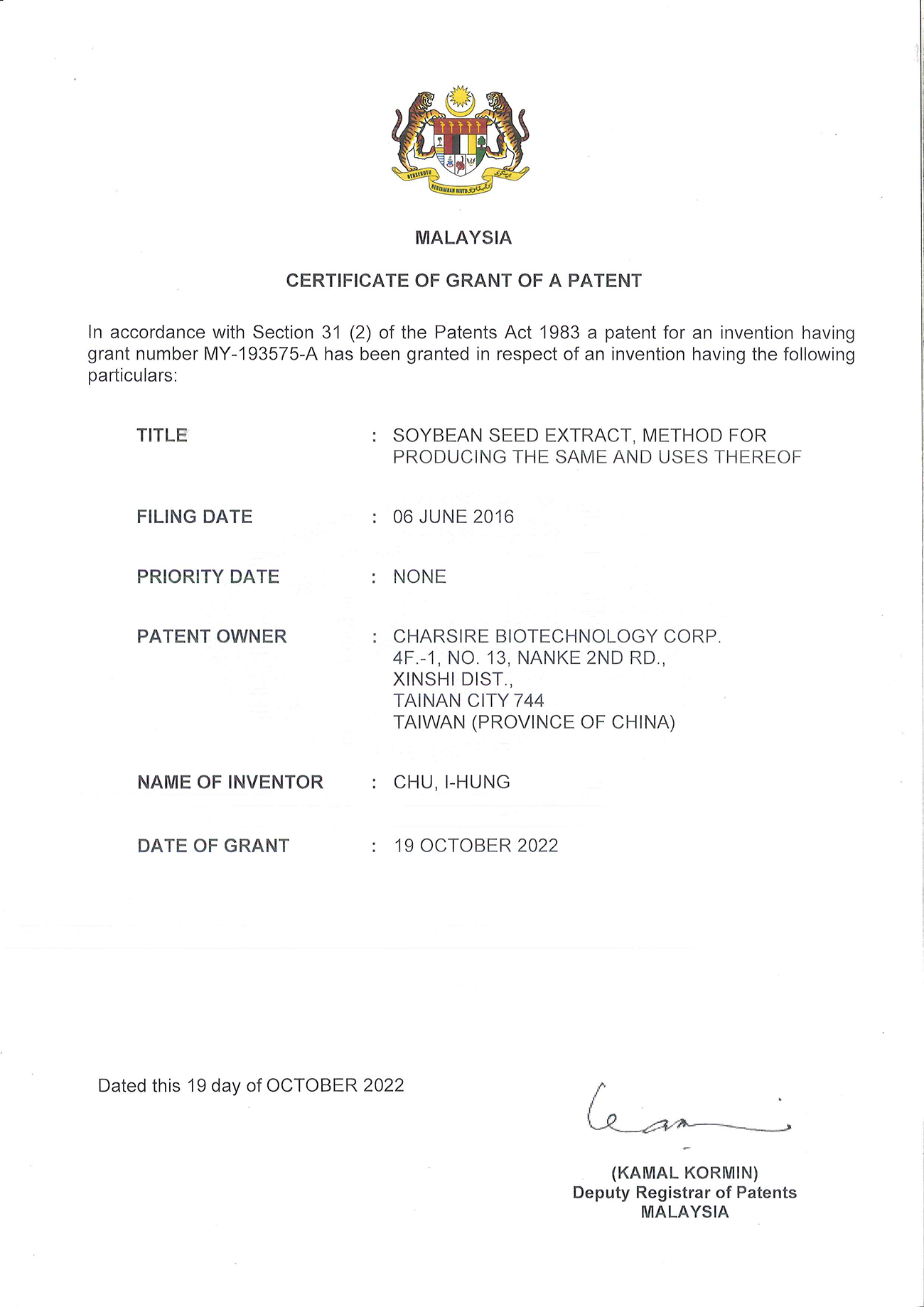 BERSEKUTU BERTAMBAH MUTU

MALAYSIA

CERTIFICATE OF GRANT OF A PATENT

In accordance with Section 31 (2) of the Patents Act 1983 a patent for an invention having grant number MY-193575-A has been granted in respect of an invention having the following particulars:

TITLE : SOYBEAN SEED EXTRACT, METHOD FOR PRODUCING THE SAME AND USES THEREOF

FILING DATE : 06 JUNE 2016

PRIORITY DATE : NONE

PATENT OWNER : CHARSIRE BIOTECHNOLOGY CORP.
4F.-1, NO. 13, NANKE 2ND RD.,
XINSHI DIST.,
TAINAN CITY 744
TAIWAN (PROVINCE OF CHINA)

NAME OF INVENTOR : CHU, I-HUNG

DATE OF GRANT : 19 OCTOBER 2022

Dated this 19 day of OCTOBER 2022

(KAMAL KORMIN)
Deputy Registrar of Patents
MALAYSIA